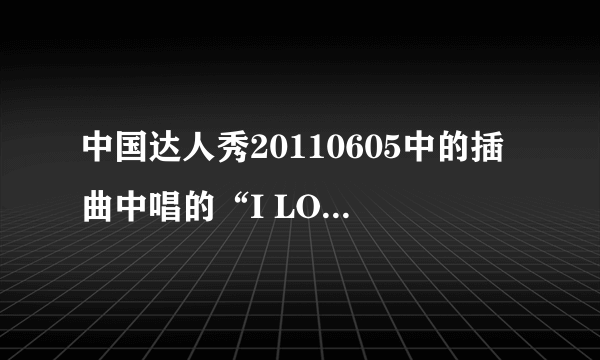 中国达人秀20110605中的插曲中唱的“I LO...